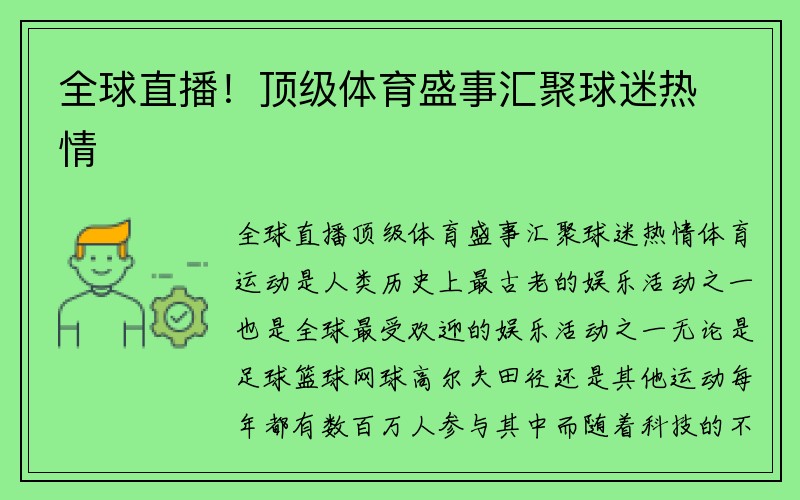 全球直播！顶级体育盛事汇聚球迷热情

全球直播顶级体育盛事汇聚球迷热情体育运动是人类历史上最古老的娱乐活动之一也是全球最受欢迎的娱乐活动之一无论是足球篮球网球高尔夫田径还是其他运动每年都有数百万人参与其中而随着科技的不